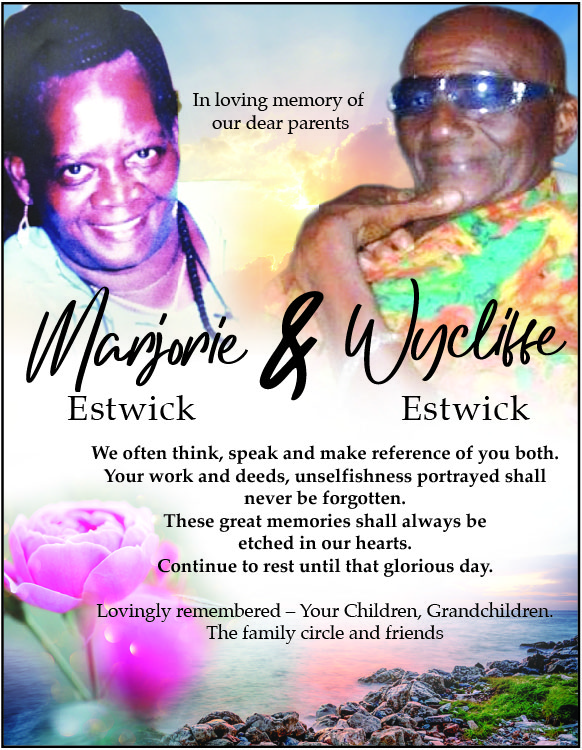 In loving memory of our dear parents

Marjorie & Wycliffe

Estwick

Estwick

We often think, speak and make reference of you both. Your work and deeds, unselfishness portrayed shall never be forgotten.
These great memories shall always be etched in our hearts.
Continue to rest until that glorious day.

Lovingly remembered – Your Children, Grandchildren. The family circle and friends